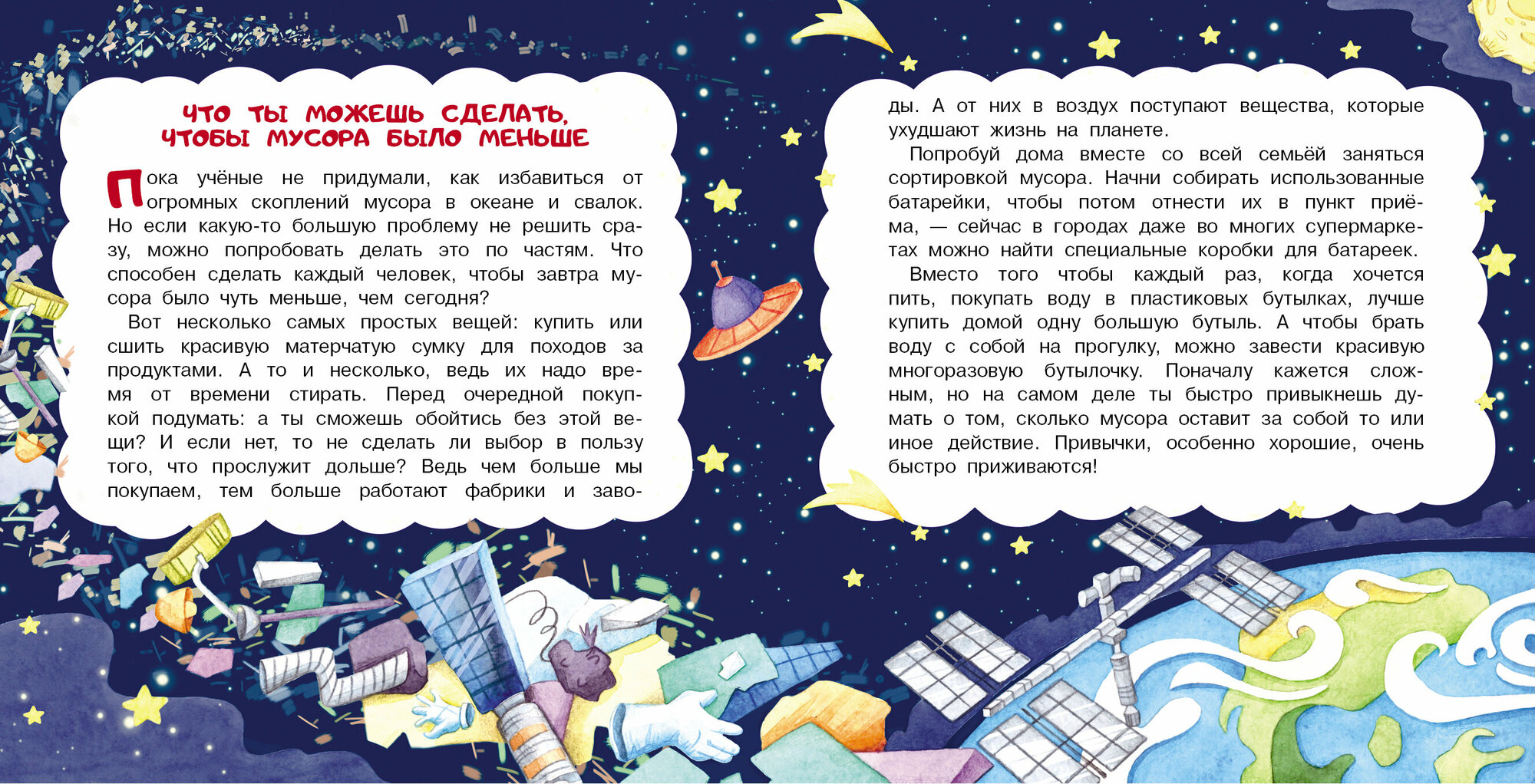 ЧТО ТЫ МОЖЕШЬ СДЕЛАТЬ,
ЧТОБЫ МУСОРА БЫЛО МЕНЬШЕ

Пока учёные не придумали, как избавиться от огромных скоплений мусора в океане и свалок. Но если какую-то большую проблему не решить сразу, можно попробовать делать это по частям. Что способен сделать каждый человек, чтобы завтра мусора было чуть меньше, чем сегодня?

Вот несколько самых простых вещей: купить или сшить красивую матерчатую сумку для походов за продуктами. А то и несколько, ведь их надо время от времени стирать. Перед очередной покупкой подумать: а ты сможешь обойтись без этой вещи? И если нет, то не сделать ли выбор в пользу того, что прослужит дольше? Ведь чем больше мы покупаем, тем больше работают фабрики и заводы. А от них в воздух поступают вещества, которые ухудшают жизнь на планете.

Попробуй дома вместе со всей семьёй заняться сортировкой мусора. Начни собирать использованные батарейки, чтобы потом отнести их в пункт приёма, — сейчас в городах даже во многих супермаркетах можно найти специальные коробки для батареек.

Вместо того чтобы каждый раз, когда хочется пить, покупать воду в пластиковых бутылках, лучше купить домой одну большую бутыль. А чтобы брать воду с собой на прогулку, можно завести красивую многоразовую бутылочку. Поначалу кажется сложным, но на самом деле ты быстро привыкнешь думать о том, сколько мусора оставит за собой то или иное действие. Привычки, особенно хорошие, очень быстро приживаются!